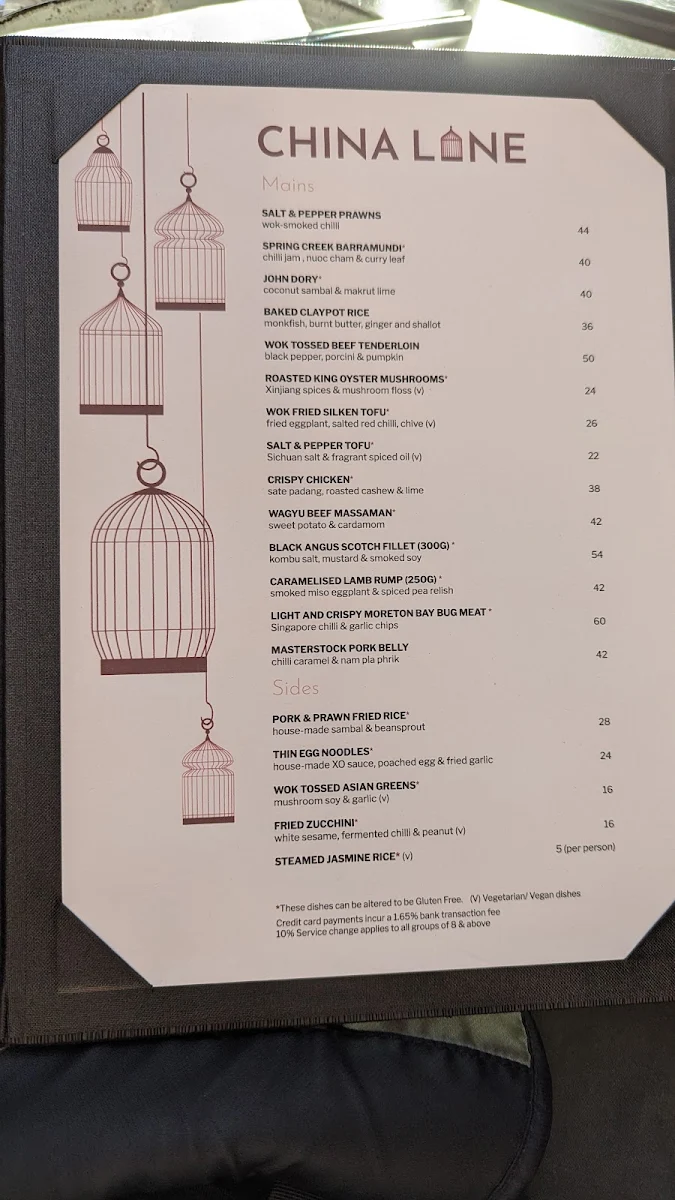 CHINA LANE

Mains

SALT & PEPPER PRAWNS
wok-smoked chilli 44

SPRING CREEK BARRAMUNDI*
chilli jam , nuoc cham & curry leaf 40

JOHN DORY*
coconut sambal & makrut lime 40

BAKED CLAYPOT RICE
monkfish, burnt butter, ginger and shallot 36

WOK TOSSED BEEF TENDERLOIN
black pepper, porcini & pumpkin 50

ROASTED KING OYSTER MUSHROOMS*
Xinjiang spices & mushroom floss (v) 24

WOK FRIED SILKEN TOFU*
fried eggplant, salted red chilli, chive (v) 26

SALT & PEPPER TOFU*
Sichuan salt & fragrant spiced oil (v) 22

CRISPY CHICKEN*
sate padang, roasted cashew & lime 38

WAGYU BEEF MASSAMAN*
sweet potato & cardamom 42

BLACK ANGUS SCOTCH FILLET (300G) *
kombu salt, mustard & smoked soy 54

CARAMELISED LAMB RUMP (250G) *
smoked miso eggplant & spiced pea relish 42

LIGHT AND CRISPY MORETON BAY BUG MEAT *
Singapore chilli & garlic chips 60

MASTERSTOCK PORK BELLY
chilli caramel & nam pla phrik 42

Sides

PORK & PRAWN FRIED RICE*
house-made sambal & beansprout 28

THIN EGG NOODLES*
house-made XO sauce, poached egg & fried garlic 24

WOK TOSSED ASIAN GREENS*
mushroom soy & garlic (v) 16

FRIED ZUCCHINI*
white sesame, fermented chilli & peanut (v) 16

STEAMED JASMINE RICE* (v) 5 (per person)

*These dishes can be altered to be Gluten Free. (V) Vegetarian/ Vegan dishes
Credit card payments incur a 1.65% bank transaction fee
10% Service change applies to all groups of 8 & above